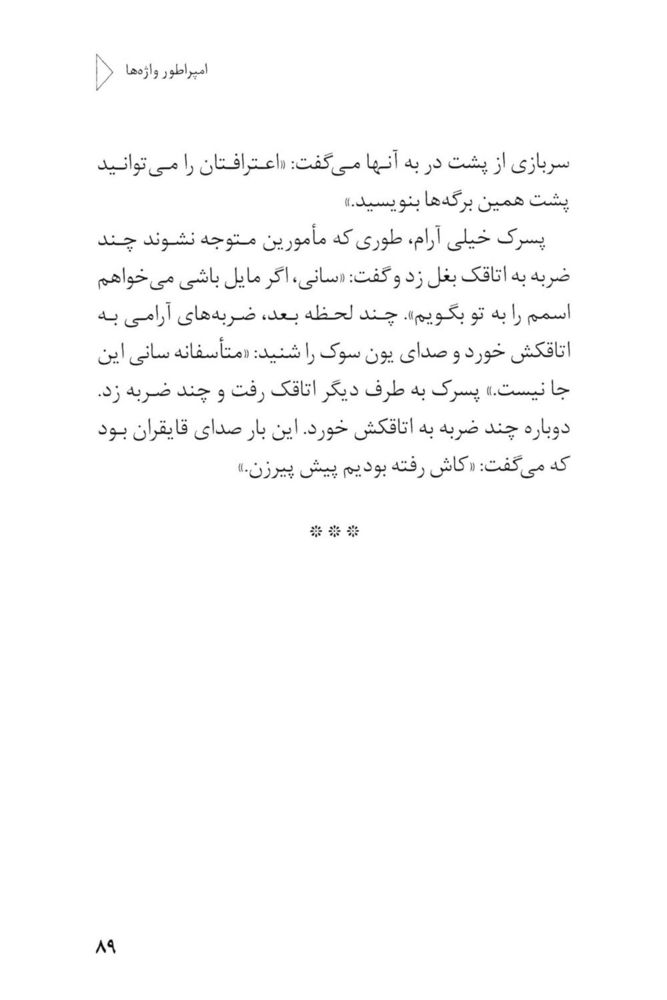 امپراطور واژه‌ها

سربازی از پشت در به آنها می‌گفت: «اعترافتان را می‌توانید پشت همین برگه‌ها بنویسید.»

پسرک خیلی آرام، طوری که مأمورین متوجه نشوند چند ضربه به اتاقک بغل زد و گفت: «سانی، اگر مایل باشی می‌خواهم اسمم را به تو بگویم». چند لحظه بعد، ضربه‌های آرامی به اتاقکش خورد و صدای یون سوک را شنید: «متأسفانه سانی این جا نیست.» پسرک به طرف دیگر اتاقک رفت و چند ضربه زد. دوباره چند ضربه به اتاقکش خورد. این بار صدای قایقران بود که می‌گفت: «کاش رفته بودیم پیش پیرزن.»

***

۸۹